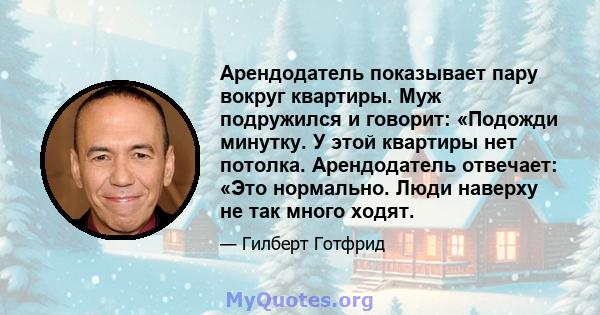 Арендодатель показывает пару вокруг квартиры. Муж подружился и говорит: «Подожди минутку. У этой квартиры нет потолка. Арендодатель отвечает: «Это нормально. Люди наверху не так много ходят.

— Гилберт Готфрид

MyQuotes.org